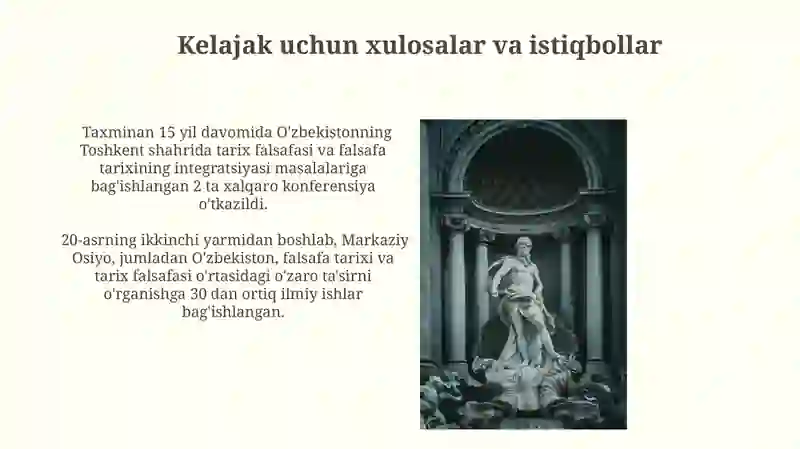 Kelajak uchun xulosalar va istiqbollar

Taxminan 15 yil davomida O'zbekistonning Toshkent shahrida tarix falsafasi va falsafa tarixining integratsiyasi masalalariga bag'ishlangan 2 ta xalqaro konferensiya o'tkazildi.

20-asrning ikkinchi yarmidan boshlab, Markaziy Osiyo, jumladan O'zbekiston, falsafa tarixi va tarix falsafasi o'rtasidagi o'zaro ta'sirni o'rganishga 30 dan ortiq ilmiy ishlar bag'ishlangan.